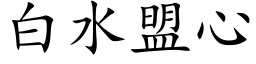 白水盟心